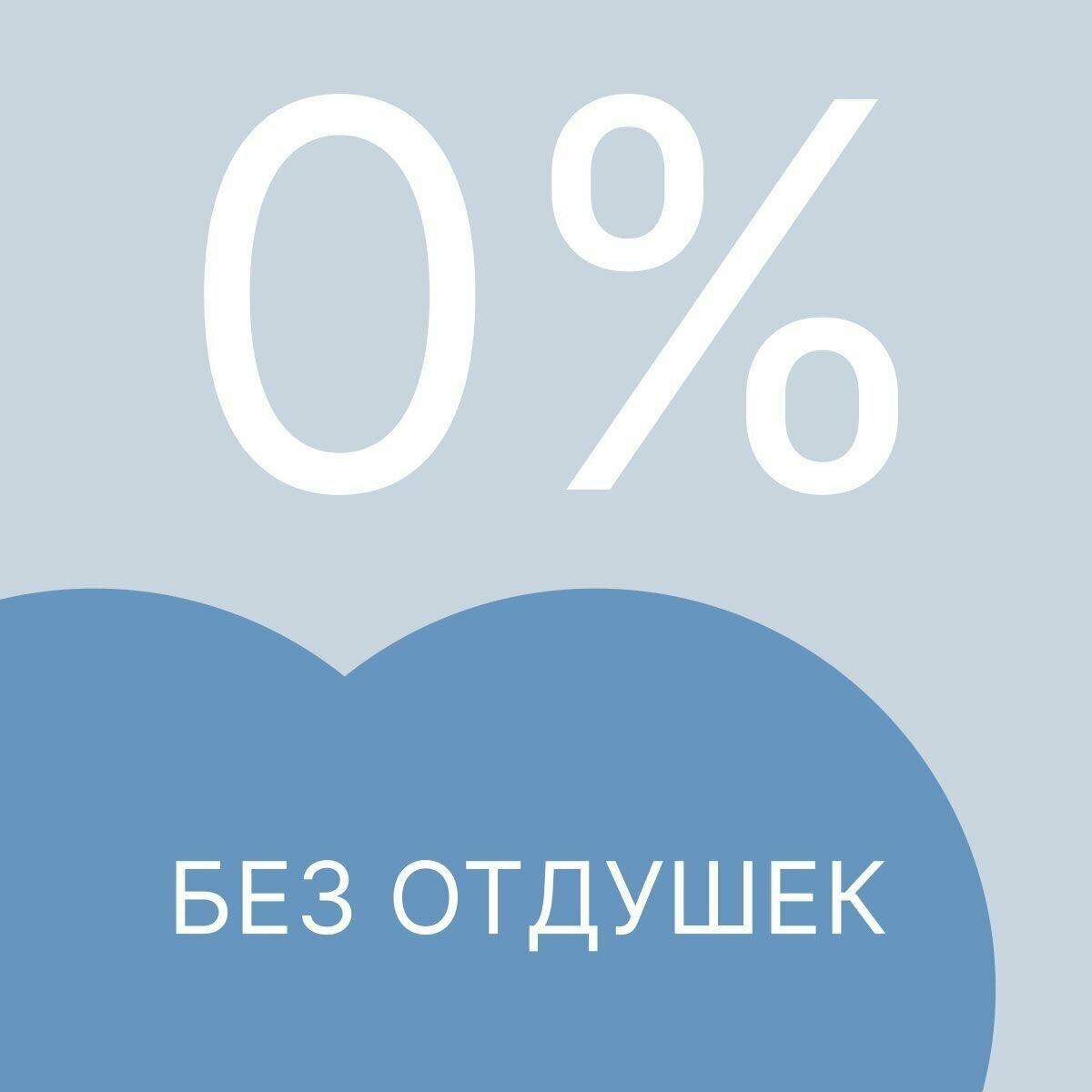 0%

БЕЗ ОТДУШЕК